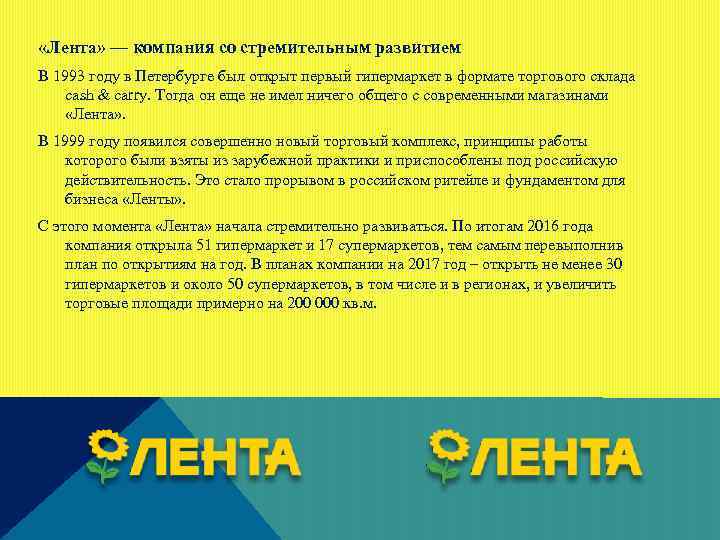 «Лента» — компания со стремительным развитием

В 1993 году в Петербурге был открыт первый гипермаркет в формате торгового склада cash & carry. Тогда он еще не имел ничего общего с современными магазинами «Лента».

В 1999 году появился совершенно новый торговый комплекс, принципы работы которого были взяты из зарубежной практики и приспособлены под российскую действительность. Это стало прорывом в российском ритейле и фундаментом для бизнеса «Ленты».

С этого момента «Лента» начала стремительно развиваться. По итогам 2016 года компания открыла 51 гипермаркет и 17 супермаркетов, тем самым перевыполнив план по открытиям на год. В планах компании на 2017 год – открыть не менее 30 гипермаркетов и около 50 супермаркетов, в том числе и в регионах, и увеличить торговые площади примерно на 200 000 кв.м.

ЛЕНТА

ЛЕНТА